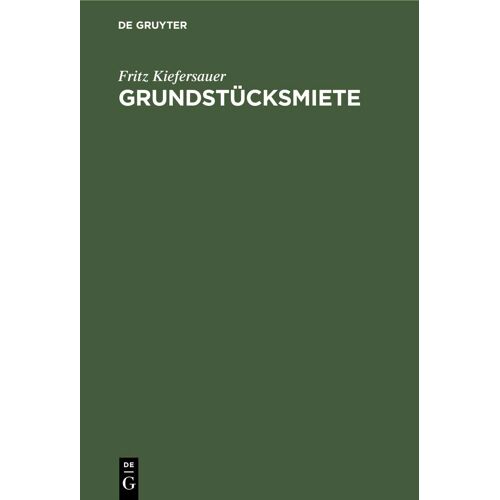 DE GRUYTER

Fritz Kiefersauer

GRUNDSTÜCKSMIETE

DE
G